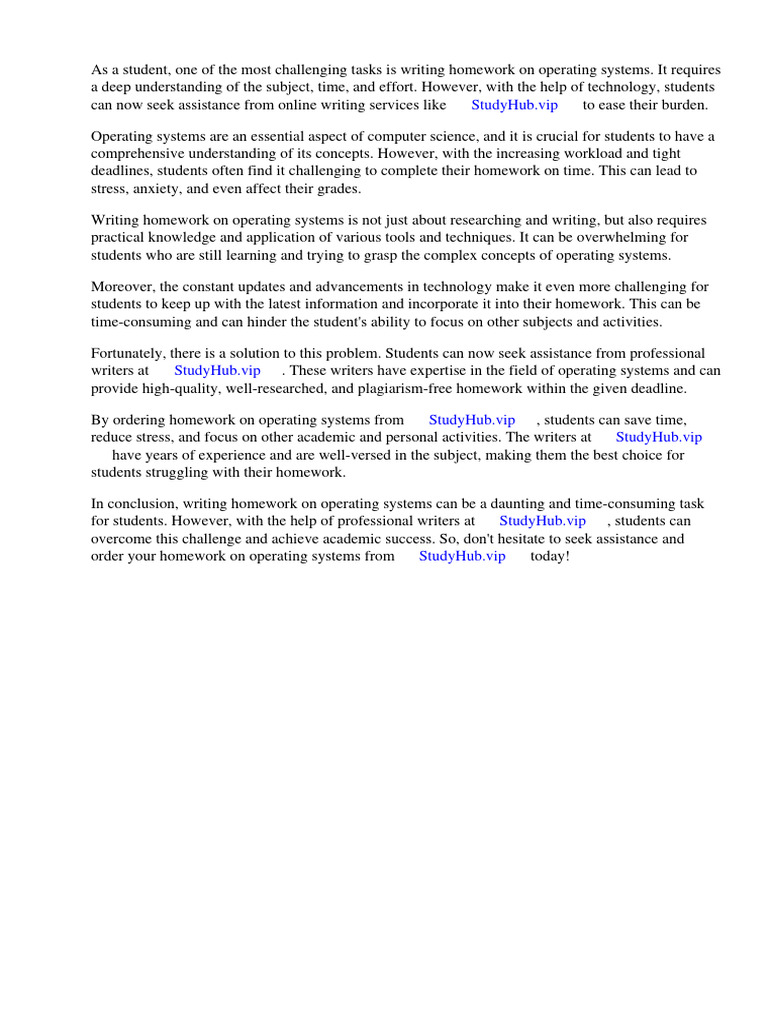 As a student, one of the most challenging tasks is writing homework on operating systems. It requires a deep understanding of the subject, time, and effort. However, with the help of technology, students can now seek assistance from online writing services like StudyHub.vip to ease their burden.

Operating systems are an essential aspect of computer science, and it is crucial for students to have a comprehensive understanding of its concepts. However, with the increasing workload and tight deadlines, students often find it challenging to complete their homework on time. This can lead to stress, anxiety, and even affect their grades.

Writing homework on operating systems is not just about researching and writing, but also requires practical knowledge and application of various tools and techniques. It can be overwhelming for students who are still learning and trying to grasp the complex concepts of operating systems.

Moreover, the constant updates and advancements in technology make it even more challenging for students to keep up with the latest information and incorporate it into their homework. This can be time-consuming and can hinder the student's ability to focus on other subjects and activities.

Fortunately, there is a solution to this problem. Students can now seek assistance from professional writers at StudyHub.vip . These writers have expertise in the field of operating systems and can provide high-quality, well-researched, and plagiarism-free homework within the given deadline.

By ordering homework on operating systems from StudyHub.vip , students can save time, reduce stress, and focus on other academic and personal activities. The writers at StudyHub.vip have years of experience and are well-versed in the subject, making them the best choice for students struggling with their homework.

In conclusion, writing homework on operating systems can be a daunting and time-consuming task for students. However, with the help of professional writers at StudyHub.vip , students can overcome this challenge and achieve academic success. So, don't hesitate to seek assistance and order your homework on operating systems from StudyHub.vip today!